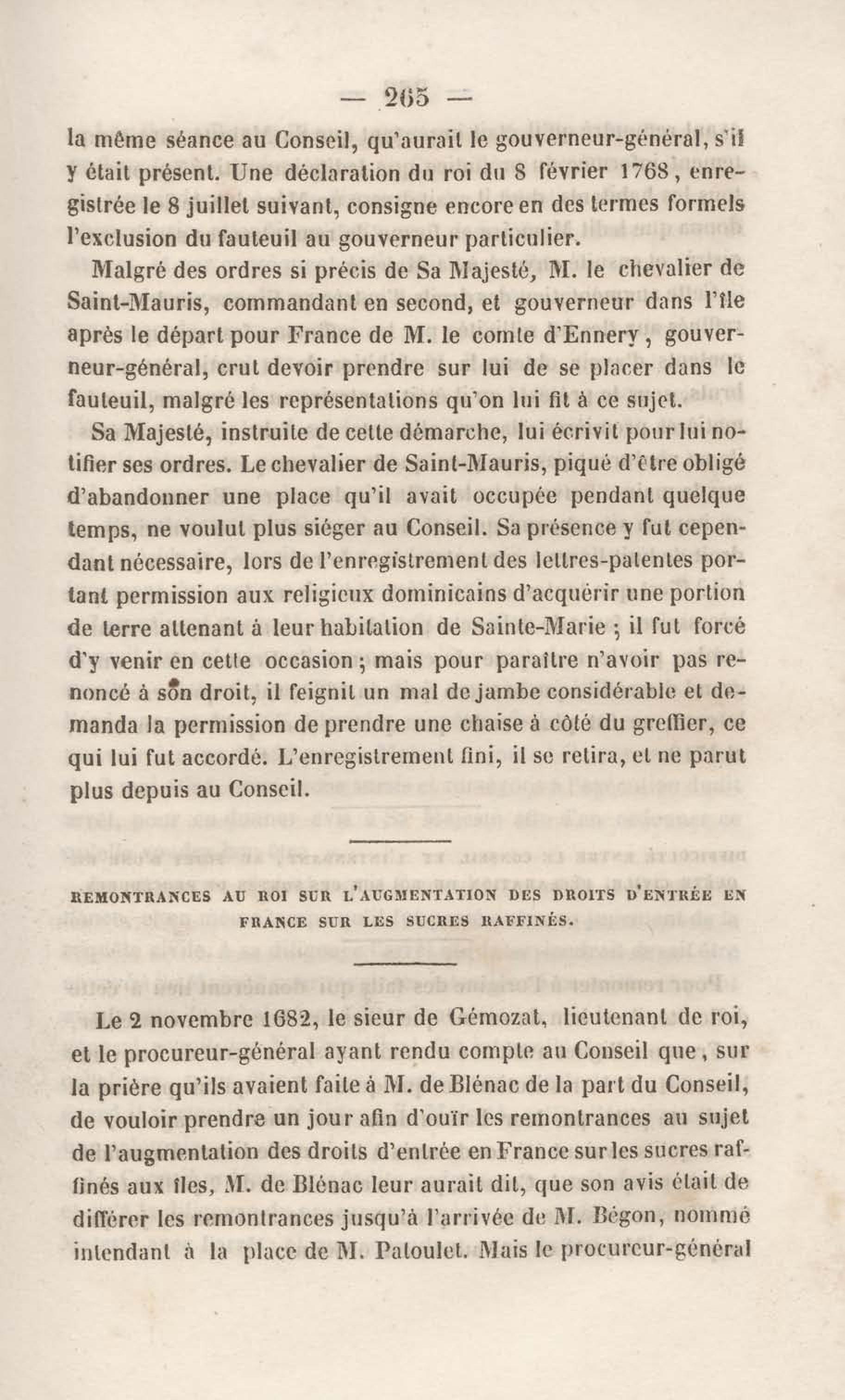 — 265 —

la même séance au Conseil, qu'aurait le gouverneur-général, s'il y était présent. Une déclaration du roi du 8 février 1768, enregistrée le 8 juillet suivant, consigne encore en des termes formels l'exclusion du fauteuil au gouverneur particulier.

Malgré des ordres si précis de Sa Majesté, M. le chevalier de Saint-Mauris, commandant en second, et gouverneur dans l'île après le départ pour France de M. le comte d'Ennery, gouverneur-général, crut devoir prendre sur lui de se placer dans le fauteuil, malgré les représentations qu'on lui fit à ce sujet.

Sa Majesté, instruite de cette démarche, lui écrivit pour lui notifier ses ordres. Le chevalier de Saint-Mauris, piqué d'être obligé d'abandonner une place qu'il avait occupée pendant quelque temps, ne voulut plus siéger au Conseil. Sa présence y fut cependant nécessaire, lors de l'enregistrement des lettres-patentes portant permission aux religieux dominicains d'acquérir une portion de terre attenant à leur habitation de Sainte-Marie ; il fut forcé d'y venir en cette occasion ; mais pour paraître n'avoir pas renoncé à son droit, il feignit un mal de jambe considérable et demanda la permission de prendre une chaise à côté du greffier, ce qui lui fut accordé. L'enregistrement fini, il se retira, et ne parut plus depuis au Conseil.

REMONTRANCES AU ROI SUR L'AUGMENTATION DES DROITS D'ENTRÉE EN FRANCE SUR LES SUCRES RAFFINÉS.

Le 2 novembre 1682, le sieur de Gémozat, lieutenant de roi, et le procureur-général ayant rendu compte au Conseil que, sur la prière qu'ils avaient faite à M. de Blénac de la part du Conseil, de vouloir prendre un jour afin d'ouïr les remontrances au sujet de l'augmentation des droits d'entrée en France sur les sucres raffinés aux îles, M. de Blénac leur aurait dit, que son avis était de différer les remontrances jusqu'à l'arrivée de M. Bégon, nommé intendant à la place de M. Patoulet. Mais le procureur-général